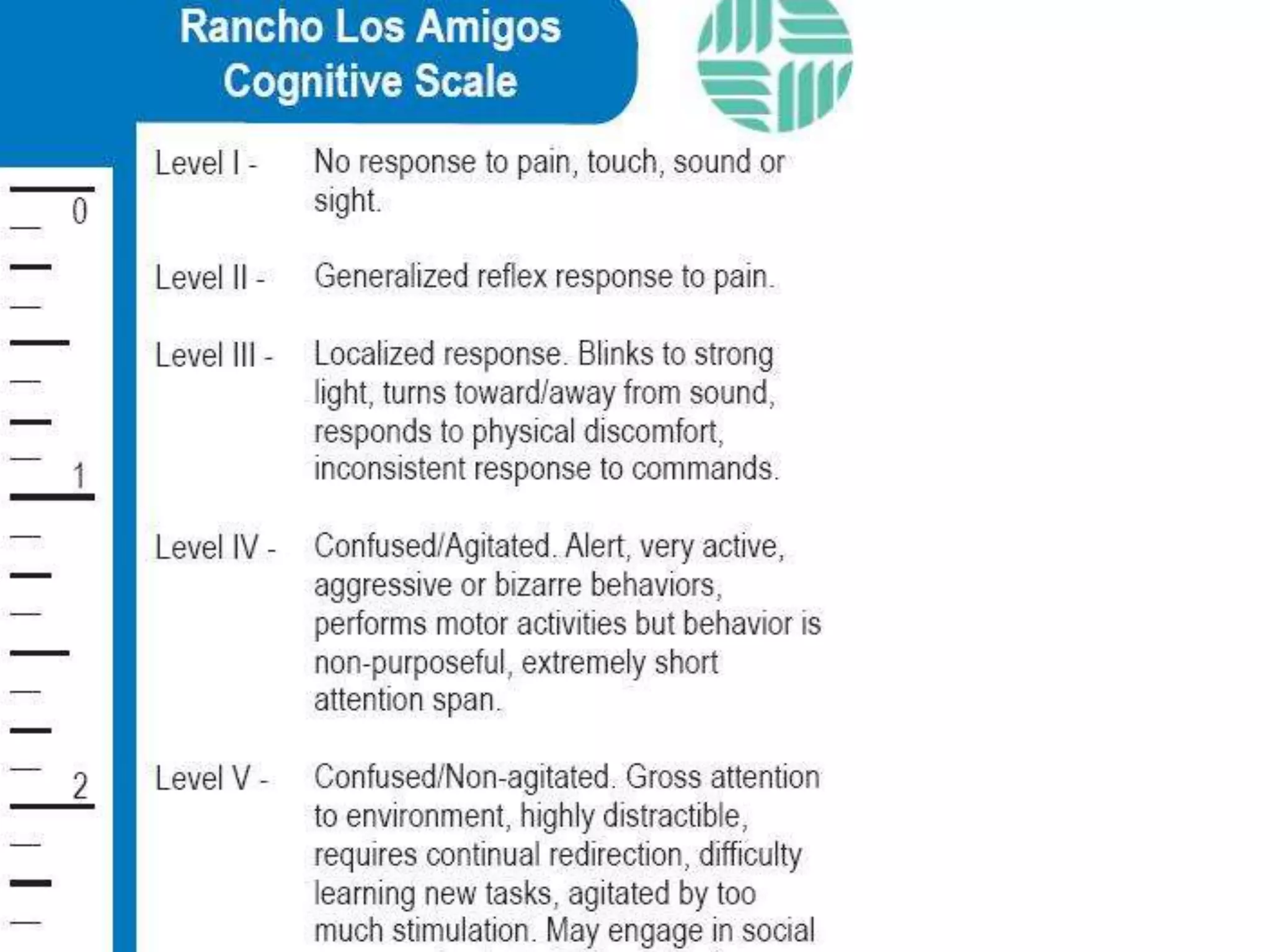 Rancho Los Amigos Cognitive Scale

0

1

2

Level I - No response to pain, touch, sound or sight.

Level II - Generalized reflex response to pain.

Level III - Localized response. Blinks to strong light, turns toward/away from sound, responds to physical discomfort, inconsistent response to commands.

Level IV - Confused/Agitated. Alert, very active, aggressive or bizarre behaviors, performs motor activities but behavior is non-purposeful, extremely short attention span.

Level V - Confused/Non-agitated. Gross attention to environment, highly distractible, requires continual redirection, difficulty learning new tasks, agitated by too much stimulation. May engage in social